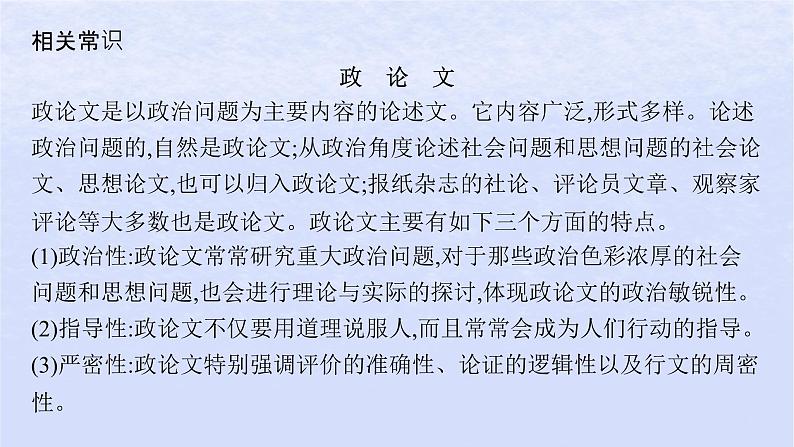 相关常识

政 论 文

政论文是以政治问题为主要内容的论述文。它内容广泛,形式多样。论述政治问题的,自然是政论文;从政治角度论述社会问题和思想问题的社会论文、思想论文,也可以归入政论文;报纸杂志的社论、评论员文章、观察家评论等大多数也是政论文。政论文主要有如下三个方面的特点。

(1)政治性:政论文常常研究重大政治问题,对于那些政治色彩浓厚的社会问题和思想问题,也会进行理论与实际的探讨,体现政论文的政治敏锐性。

(2)指导性:政论文不仅要用道理说服人,而且常常会成为人们行动的指导。

(3)严密性:政论文特别强调评价的准确性、论证的逻辑性以及行文的周密性。